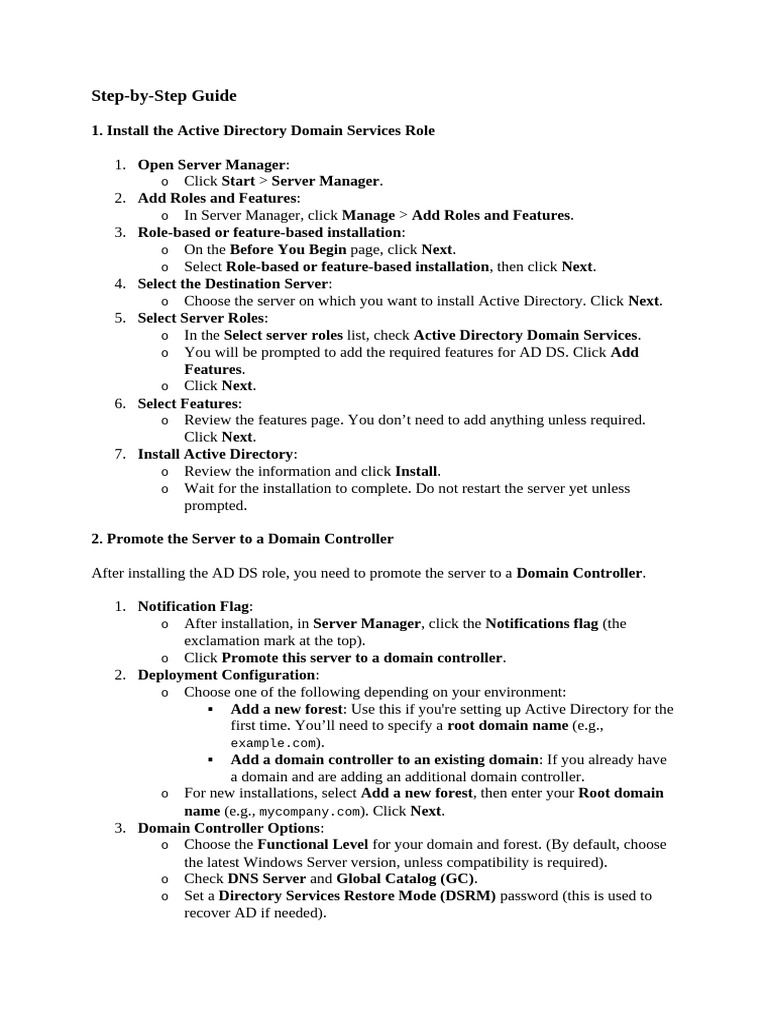 Step-by-Step Guide

1. Install the Active Directory Domain Services Role

1. Open Server Manager:
   o Click Start > Server Manager.
2. Add Roles and Features:
   o In Server Manager, click Manage > Add Roles and Features.
3. Role-based or feature-based installation:
   o On the Before You Begin page, click Next.
   o Select Role-based or feature-based installation, then click Next.
4. Select the Destination Server:
   o Choose the server on which you want to install Active Directory. Click Next.
5. Select Server Roles:
   o In the Select server roles list, check Active Directory Domain Services.
   o You will be prompted to add the required features for AD DS. Click Add Features.
   o Click Next.
6. Select Features:
   o Review the features page. You don't need to add anything unless required. Click Next.
7. Install Active Directory:
   o Review the information and click Install.
   o Wait for the installation to complete. Do not restart the server yet unless prompted.

2. Promote the Server to a Domain Controller

After installing the AD DS role, you need to promote the server to a Domain Controller.

1. Notification Flag:
   o After installation, in Server Manager, click the Notifications flag (the exclamation mark at the top).
   o Click Promote this server to a domain controller.
2. Deployment Configuration:
   o Choose one of the following depending on your environment:
      ▪ Add a new forest: Use this if you're setting up Active Directory for the first time. You'll need to specify a root domain name (e.g., example.com).
      ▪ Add a domain controller to an existing domain: If you already have a domain and are adding an additional domain controller.
   o For new installations, select Add a new forest, then enter your Root domain name (e.g., mycompany.com). Click Next.
3. Domain Controller Options:
   o Choose the Functional Level for your domain and forest. (By default, choose the latest Windows Server version, unless compatibility is required).
   o Check DNS Server and Global Catalog (GC).
   o Set a Directory Services Restore Mode (DSRM) password (this is used to recover AD if needed).